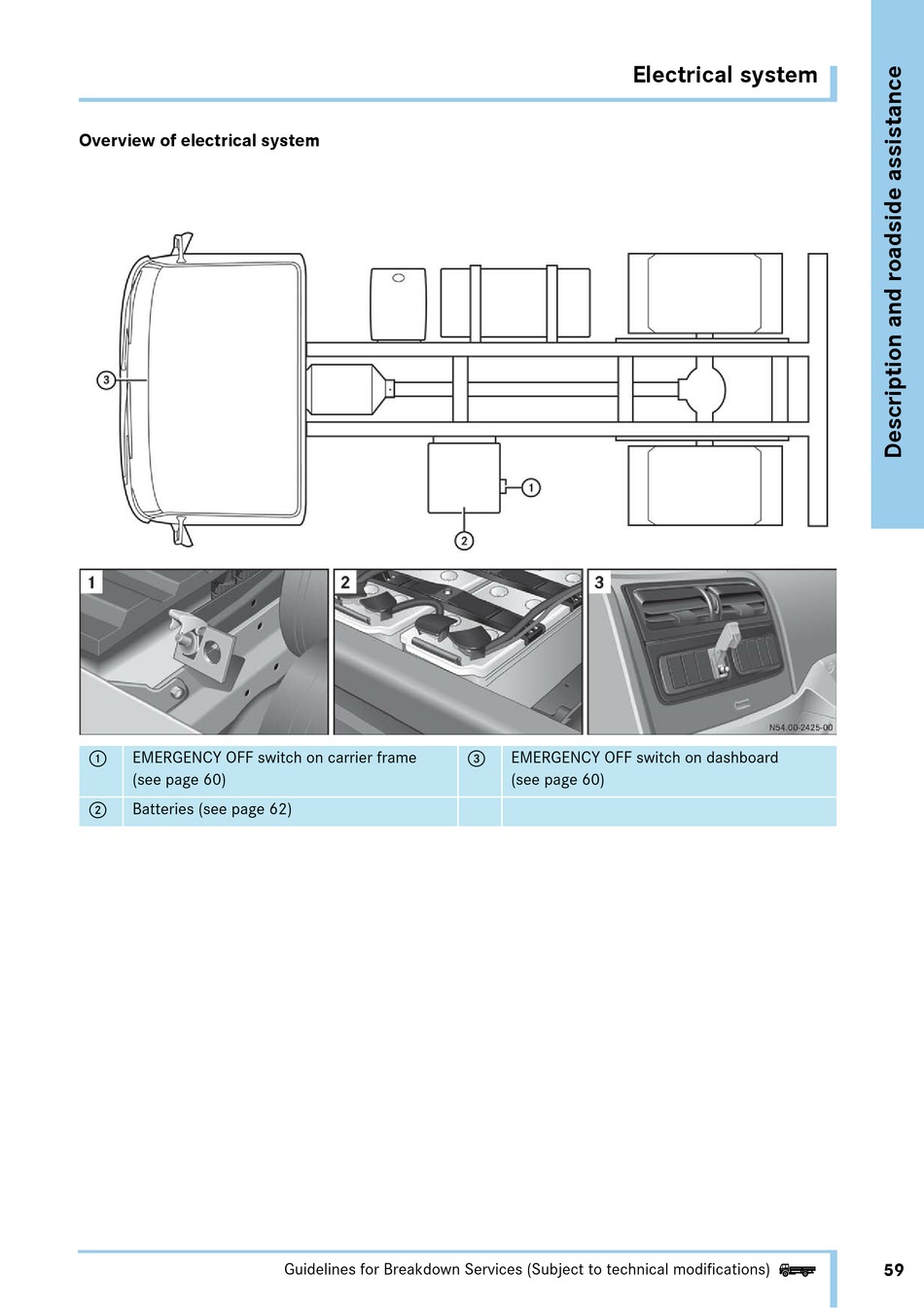 Electrical system

Description and roadside assistance

Overview of electrical system

3

1

2

1

2

3

N54.00-2425-00

| ① | EMERGENCY OFF switch on carrier frame (see page 60) | ③ | EMERGENCY OFF switch on dashboard (see page 60) |
|---|---|---|---|
| ② | Batteries (see page 62) | | |

Guidelines for Breakdown Services (Subject to technical modifications)

59